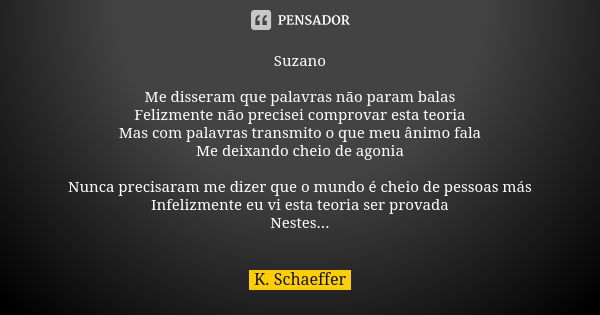 PENSADOR

Suzano

Me disseram que palavras não param balas
Felizmente não precisei comprovar esta teoria
Mas com palavras transmito o que meu ânimo fala
Me deixando cheio de agonia

Nunca precisaram me dizer que o mundo é cheio de pessoas más
Infelizmente eu vi esta teoria ser provada
Nestes...

K. Schaeffer